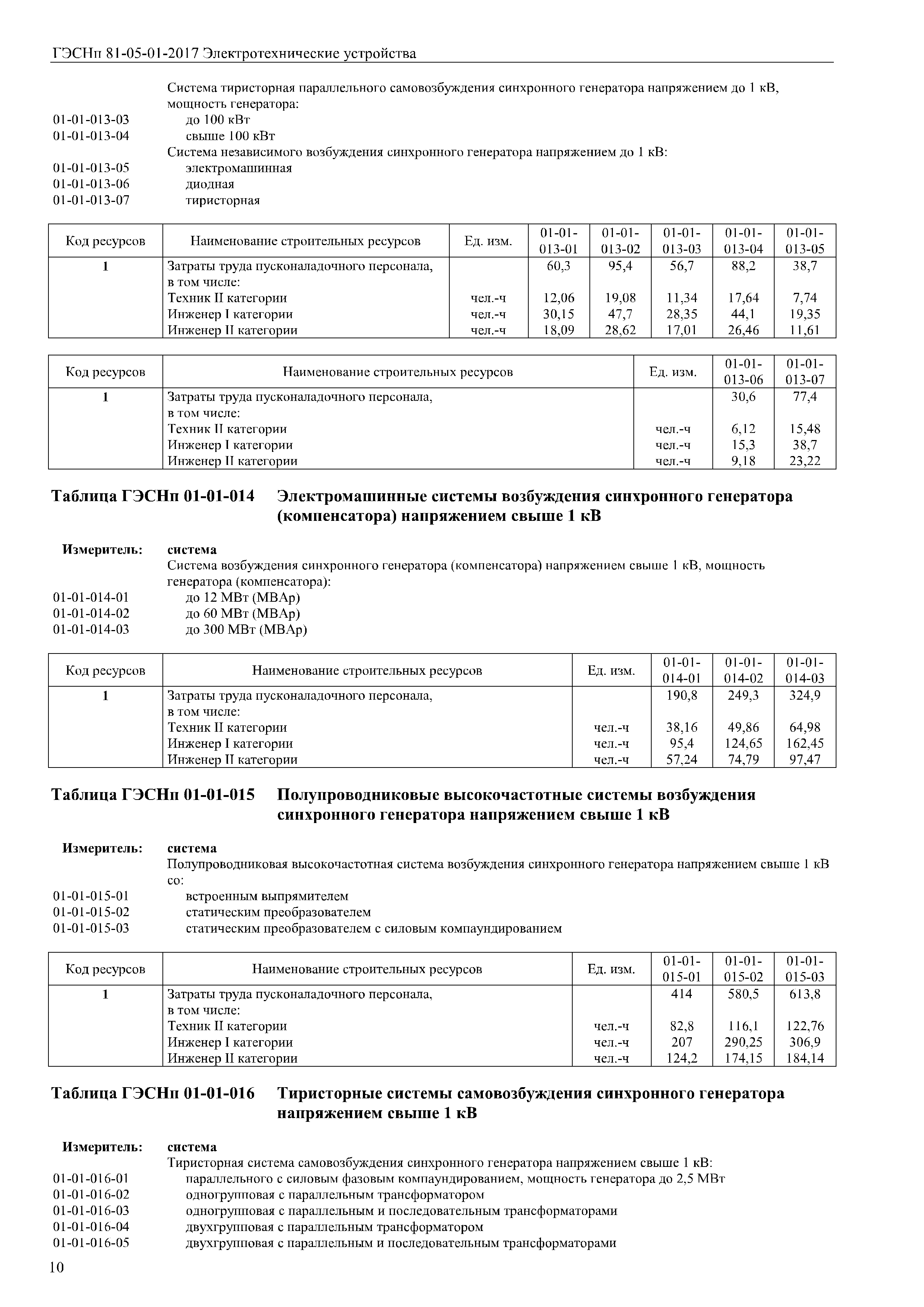 ГЭСНп 81-05-01-2017 Электротехнические устройства

Система тиристорная параллельного самовозбуждения синхронного генератора напряжением до 1 кВ, мощность генератора:
01-01-013-03 до 100 кВт
01-01-013-04 свыше 100 кВт
Система независимого возбуждения синхронного генератора напряжением до 1 кВ:
01-01-013-05 электромашинная
01-01-013-06 диодная
01-01-013-07 тиристорная

| Код ресурсов | Наименование строительных ресурсов | Ед. изм. | 01-01-013-01 | 01-01-013-02 | 01-01-013-03 | 01-01-013-04 | 01-01-013-05 |
|---|---|---|---|---|---|---|---|
| 1 | Затраты труда пусконаладочного персонала, в том числе: | | 60,3 | 95,4 | 56,7 | 88,2 | 38,7 |
| | Техник II категории | чел.-ч | 12,06 | 19,08 | 11,34 | 17,64 | 7,74 |
| | Инженер I категории | чел.-ч | 30,15 | 47,7 | 28,35 | 44,1 | 19,35 |
| | Инженер II категории | чел.-ч | 18,09 | 28,62 | 17,01 | 26,46 | 11,61 |

| Код ресурсов | Наименование строительных ресурсов | Ед. изм. | 01-01-013-06 | 01-01-013-07 |
|---|---|---|---|---|
| 1 | Затраты труда пусконаладочного персонала, в том числе: | | 30,6 | 77,4 |
| | Техник II категории | чел.-ч | 6,12 | 15,48 |
| | Инженер I категории | чел.-ч | 15,3 | 38,7 |
| | Инженер II категории | чел.-ч | 9,18 | 23,22 |

Таблица ГЭСНп 01-01-014 Электромашинные системы возбуждения синхронного генератора (компенсатора) напряжением свыше 1 кВ

Измеритель: система
Система возбуждения синхронного генератора (компенсатора) напряжением свыше 1 кВ, мощность генератора (компенсатора):
01-01-014-01 до 12 МВт (МВАр)
01-01-014-02 до 60 МВт (МВАр)
01-01-014-03 до 300 МВт (МВАр)

| Код ресурсов | Наименование строительных ресурсов | Ед. изм. | 01-01-014-01 | 01-01-014-02 | 01-01-014-03 |
|---|---|---|---|---|---|
| 1 | Затраты труда пусконаладочного персонала, в том числе: | | 190,8 | 249,3 | 324,9 |
| | Техник II категории | чел.-ч | 38,16 | 49,86 | 64,98 |
| | Инженер I категории | чел.-ч | 95,4 | 124,65 | 162,45 |
| | Инженер II категории | чел.-ч | 57,24 | 74,79 | 97,47 |

Таблица ГЭСНп 01-01-015 Полупроводниковые высокочастотные системы возбуждения синхронного генератора напряжением свыше 1 кВ

Измеритель: система
Полупроводниковая высокочастотная система возбуждения синхронного генератора напряжением свыше 1 кВ со:
01-01-015-01 встроенным выпрямителем
01-01-015-02 статическим преобразователем
01-01-015-03 статическим преобразователем с силовым компаундированием

| Код ресурсов | Наименование строительных ресурсов | Ед. изм. | 01-01-015-01 | 01-01-015-02 | 01-01-015-03 |
|---|---|---|---|---|---|
| 1 | Затраты труда пусконаладочного персонала, в том числе: | | 414 | 580,5 | 613,8 |
| | Техник II категории | чел.-ч | 82,8 | 116,1 | 122,76 |
| | Инженер I категории | чел.-ч | 207 | 290,25 | 306,9 |
| | Инженер II категории | чел.-ч | 124,2 | 174,15 | 184,14 |

Таблица ГЭСНп 01-01-016 Тиристорные системы самовозбуждения синхронного генератора напряжением свыше 1 кВ

Измеритель: система
Тиристорная система самовозбуждения синхронного генератора напряжением свыше 1 кВ:
01-01-016-01 параллельного с силовым фазовым компаундированием, мощность генератора до 2,5 МВт
01-01-016-02 одногрупповая с параллельным трансформатором
01-01-016-03 одногрупповая с параллельным и последовательным трансформаторами
01-01-016-04 двухгрупповая с параллельным трансформатором
01-01-016-05 двухгрупповая с параллельным и последовательным трансформаторами

10